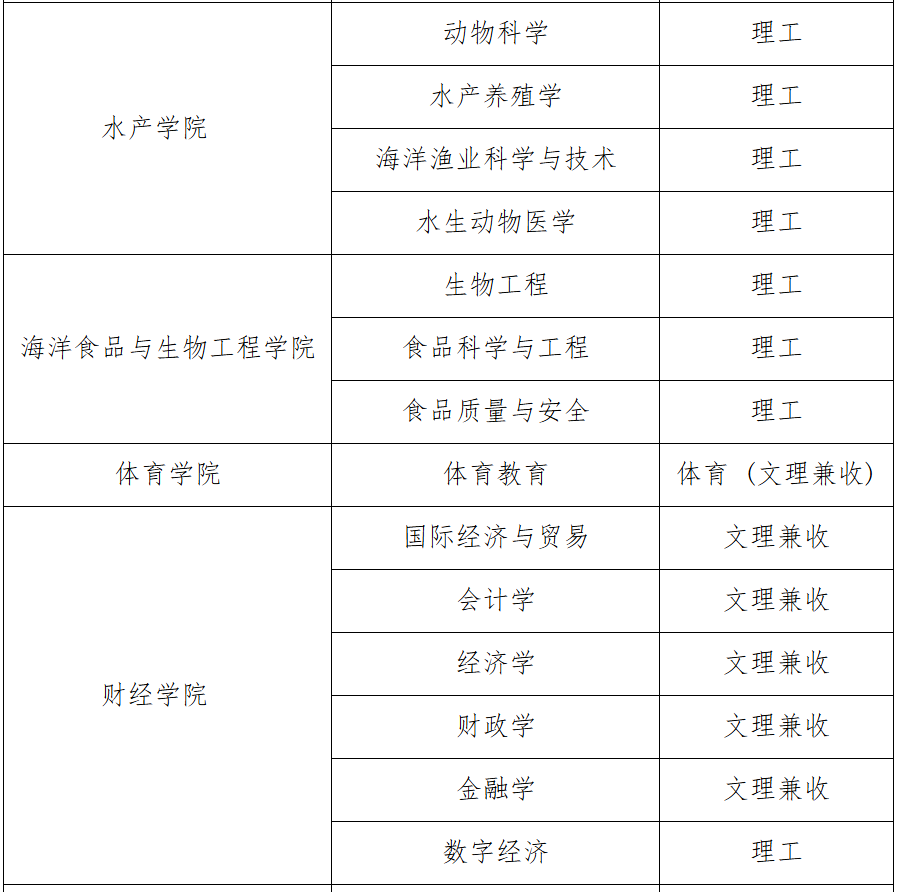 | | | |
|---|---|---|
| 水产学院 | 动物科学 | 理工 |
| | 水产养殖学 | 理工 |
| | 海洋渔业科学与技术 | 理工 |
| | 水生动物医学 | 理工 |
| 海洋食品与生物工程学院 | 生物工程 | 理工 |
| | 食品科学与工程 | 理工 |
| | 食品质量与安全 | 理工 |
| 体育学院 | 体育教育 | 体育（文理兼收） |
| 财经学院 | 国际经济与贸易 | 文理兼收 |
| | 会计学 | 文理兼收 |
| | 经济学 | 文理兼收 |
| | 财政学 | 文理兼收 |
| | 金融学 | 文理兼收 |
| | 数字经济 | 理工 |